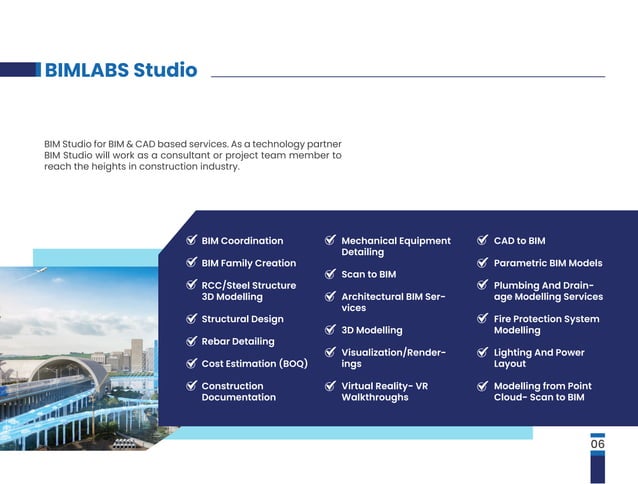 BIMLABS Studio

BIM Studio for BIM & CAD based services. As a technology partner BIM Studio will work as a consultant or project team member to reach the heights in construction industry.

BIM Coordination

BIM Family Creation

RCC/Steel Structure 3D Modelling

Structural Design

Rebar Detailing

Cost Estimation (BOQ)

Construction Documentation

Mechanical Equipment Detailing

Scan to BIM

Architectural BIM Services

3D Modelling

Visualization/Renderings

Virtual Reality- VR Walkthroughs

CAD to BIM

Parametric BIM Models

Plumbing And Drainage Modelling Services

Fire Protection System Modelling

Lighting And Power Layout

Modelling from Point Cloud- Scan to BIM

06